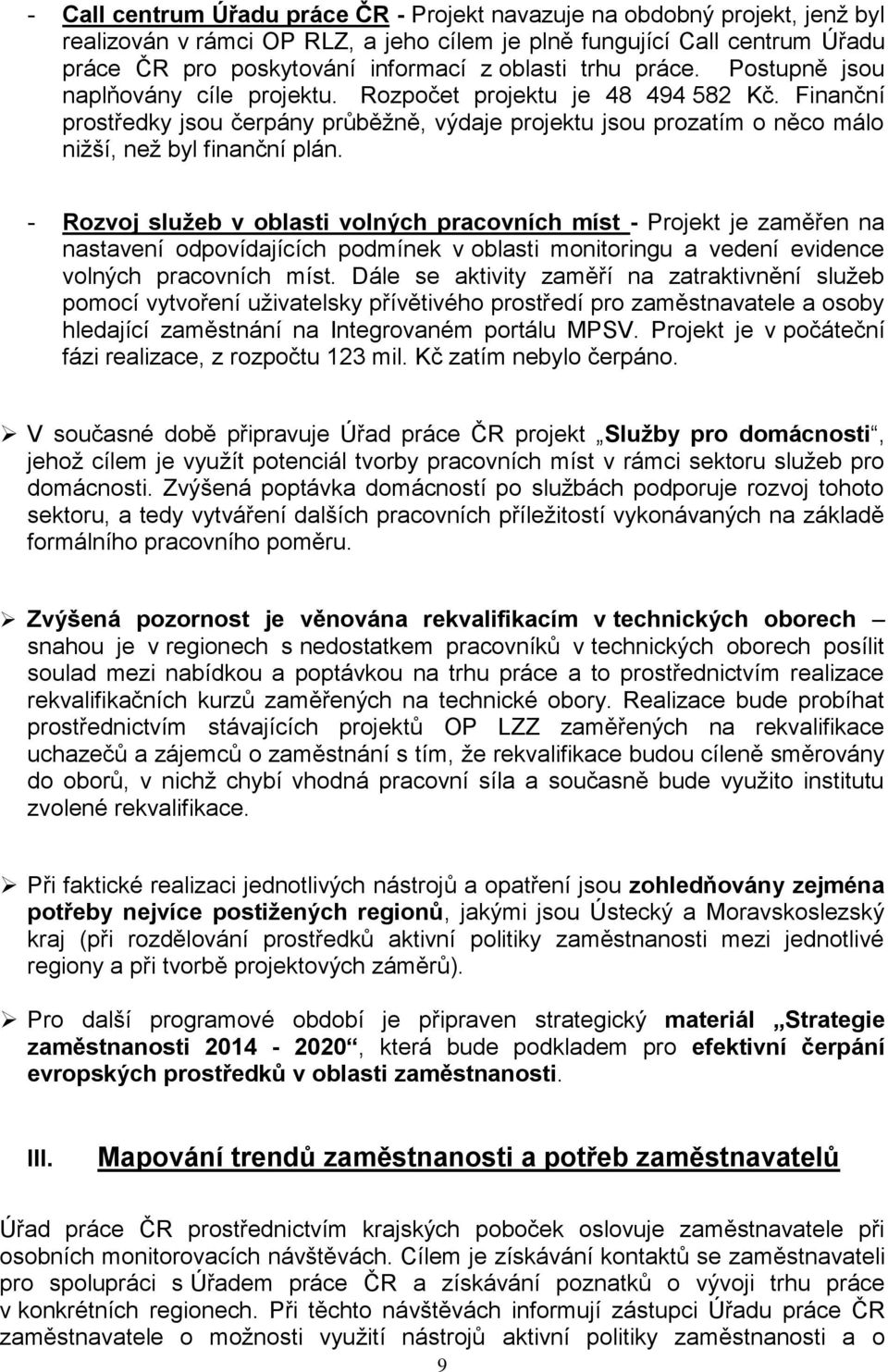 - Call centrum Úřadu práce ČR - Projekt navazuje na obdobný projekt, jenž byl realizován v rámci OP RLZ, a jeho cílem je plně fungující Call centrum Úřadu práce ČR pro poskytování informací z oblasti trhu práce. Postupně jsou naplňovány cíle projektu. Rozpočet projektu je 48 494 582 Kč. Finanční prostředky jsou čerpány průběžně, výdaje projektu jsou prozatím o něco málo nižší, než byl finanční plán.

- Rozvoj služeb v oblasti volných pracovních míst - Projekt je zaměřen na nastavení odpovídajících podmínek v oblasti monitoringu a vedení evidence volných pracovních míst. Dále se aktivity zaměří na zatraktivnění služeb pomocí vytvoření uživatelsky přívětivého prostředí pro zaměstnavatele a osoby hledající zaměstnání na Integrovaném portálu MPSV. Projekt je v počáteční fázi realizace, z rozpočtu 123 mil. Kč zatím nebylo čerpáno.

➢ V současné době připravuje Úřad práce ČR projekt „Služby pro domácnosti“, jehož cílem je využít potenciál tvorby pracovních míst v rámci sektoru služeb pro domácnosti. Zvýšená poptávka domácností po službách podporuje rozvoj tohoto sektoru, a tedy vytváření dalších pracovních příležitostí vykonávaných na základě formálního pracovního poměru.

➢ Zvýšená pozornost je věnována rekvalifikacím v technických oborech – snahou je v regionech s nedostatkem pracovníků v technických oborech posílit soulad mezi nabídkou a poptávkou na trhu práce a to prostřednictvím realizace rekvalifikačních kurzů zaměřených na technické obory. Realizace bude probíhat prostřednictvím stávajících projektů OP LZZ zaměřených na rekvalifikace uchazečů a zájemců o zaměstnání s tím, že rekvalifikace budou cíleně směrovány do oborů, v nichž chybí vhodná pracovní síla a současně bude využito institutu zvolené rekvalifikace.

➢ Při faktické realizaci jednotlivých nástrojů a opatření jsou zohledňovány zejména potřeby nejvíce postižených regionů, jakými jsou Ústecký a Moravskoslezský kraj (při rozdělování prostředků aktivní politiky zaměstnanosti mezi jednotlivé regiony a při tvorbě projektových záměrů).

➢ Pro další programové období je připraven strategický materiál „Strategie zaměstnanosti 2014 - 2020“, která bude podkladem pro efektivní čerpání evropských prostředků v oblasti zaměstnanosti.

III. Mapování trendů zaměstnanosti a potřeb zaměstnavatelů

Úřad práce ČR prostřednictvím krajských poboček oslovuje zaměstnavatele při osobních monitorovacích návštěvách. Cílem je získávání kontaktů se zaměstnavateli pro spolupráci s Úřadem práce ČR a získávání poznatků o vývoji trhu práce v konkrétních regionech. Při těchto návštěvách informují zástupci Úřadu práce ČR zaměstnavatele o možnosti využití nástrojů aktivní politiky zaměstnanosti a o

9